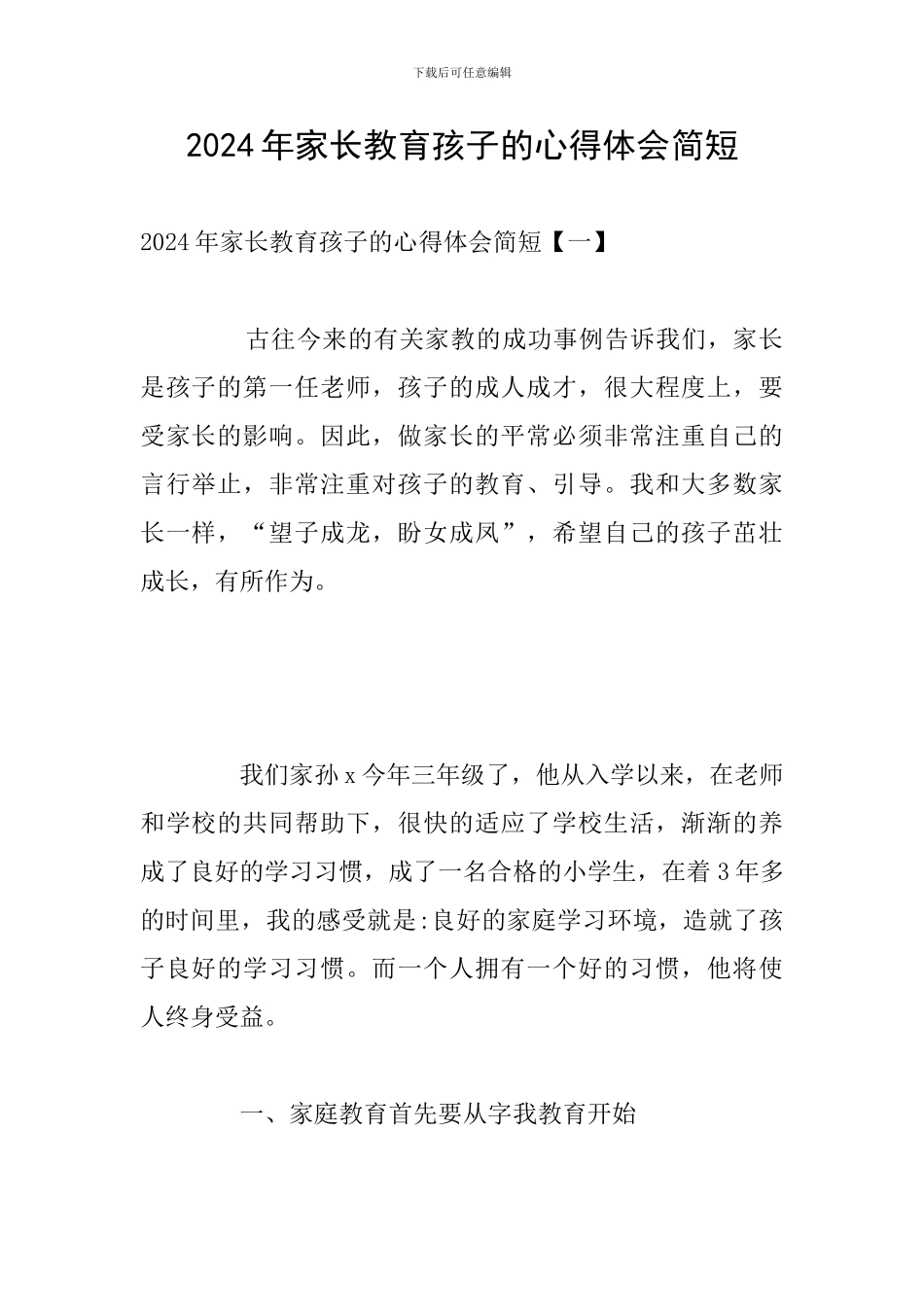 下载后可任意编辑

2024年家长教育孩子的心得体会简短

2024年家长教育孩子的心得体会简短【一】

古往今来的有关家教的成功事例告诉我们，家长是孩子的第一任老师，孩子的成人成才，很大程度上，要受家长的影响。因此，做家长的平常必须非常注重自己的言行举止，非常注重对孩子的教育、引导。我和大多数家长一样，“望子成龙，盼女成凤”，希望自己的孩子茁壮成长，有所作为。

我们家孙x今年三年级了，他从入学以来，在老师和学校的共同帮助下，很快的适应了学校生活，渐渐的养成了良好的学习习惯，成了一名合格的小学生，在着3年多的时间里，我的感受就是:良好的家庭学习环境，造就了孩子良好的学习习惯。而一个人拥有一个好的习惯，他将使人终身受益。

一、家庭教育首先要从字我教育开始